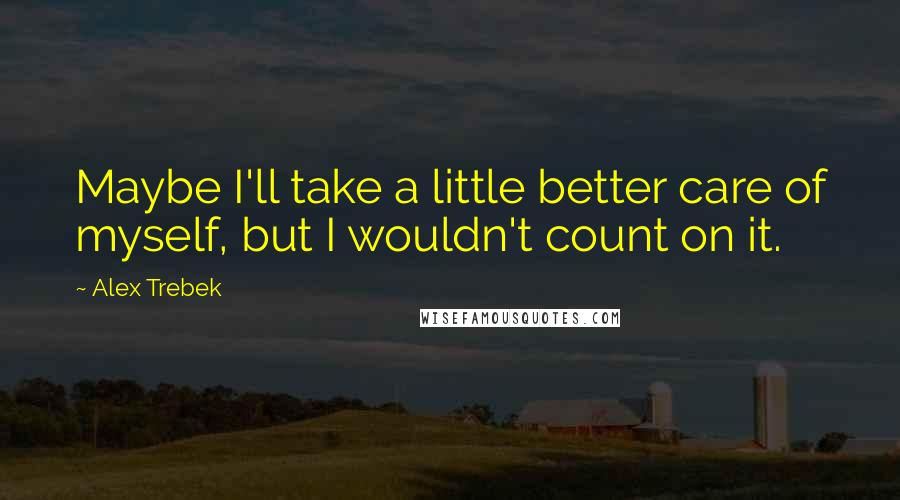 Maybe I'll take a little better care of myself, but I wouldn't count on it.

~ Alex Trebek

WISEFAMOUSQUOTES.COM